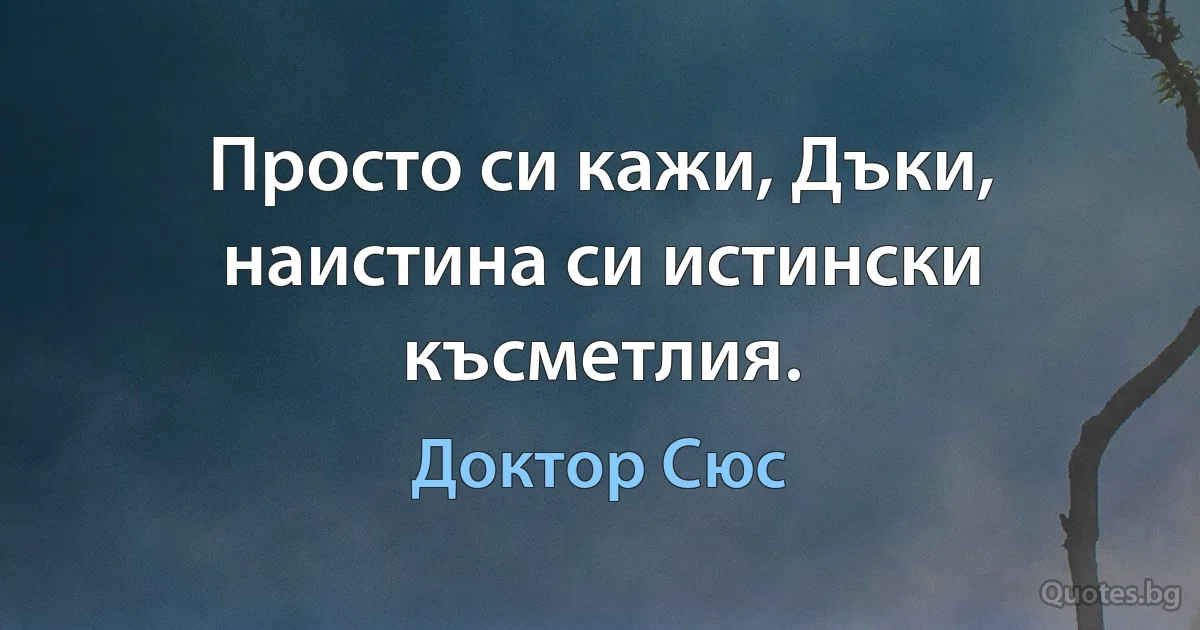 Просто си кажи, Дъки, наистина си истински късметлия.

Доктор Сюс

Quotes.bg